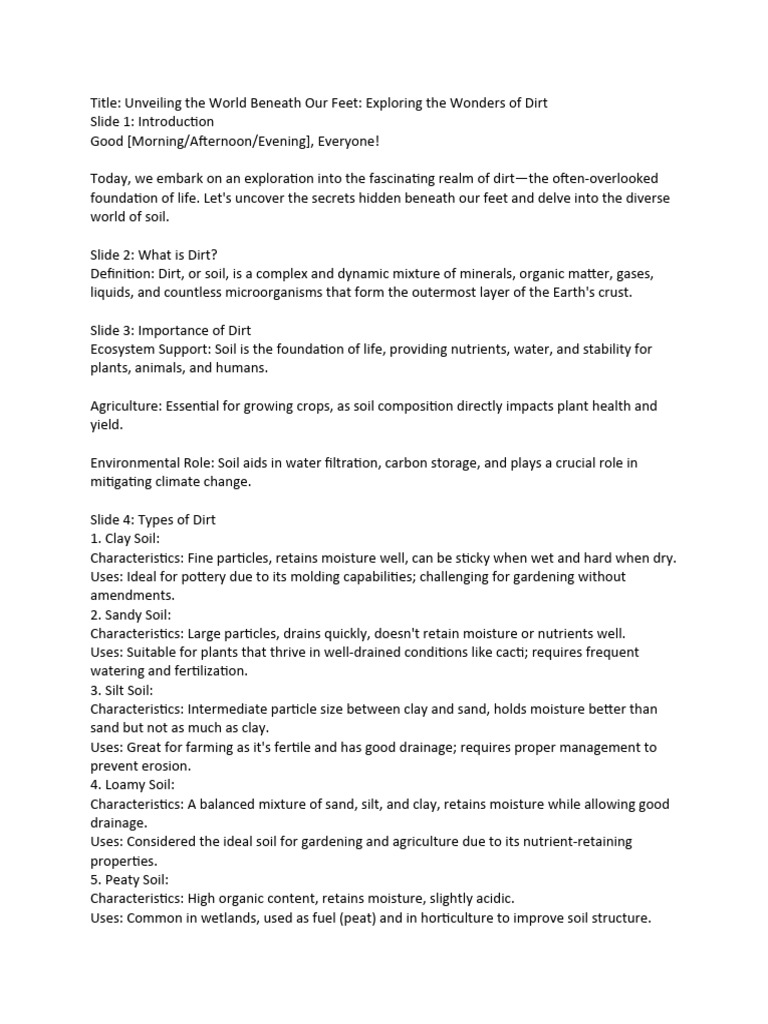 Title: Unveiling the World Beneath Our Feet: Exploring the Wonders of Dirt
Slide 1: Introduction
Good [Morning/Afternoon/Evening], Everyone!

Today, we embark on an exploration into the fascinating realm of dirt—the often-overlooked foundation of life. Let's uncover the secrets hidden beneath our feet and delve into the diverse world of soil.

Slide 2: What is Dirt?
Definition: Dirt, or soil, is a complex and dynamic mixture of minerals, organic matter, gases, liquids, and countless microorganisms that form the outermost layer of the Earth's crust.

Slide 3: Importance of Dirt
Ecosystem Support: Soil is the foundation of life, providing nutrients, water, and stability for plants, animals, and humans.

Agriculture: Essential for growing crops, as soil composition directly impacts plant health and yield.

Environmental Role: Soil aids in water filtration, carbon storage, and plays a crucial role in mitigating climate change.

Slide 4: Types of Dirt
1. Clay Soil:
Characteristics: Fine particles, retains moisture well, can be sticky when wet and hard when dry.
Uses: Ideal for pottery due to its molding capabilities; challenging for gardening without amendments.
2. Sandy Soil:
Characteristics: Large particles, drains quickly, doesn't retain moisture or nutrients well.
Uses: Suitable for plants that thrive in well-drained conditions like cacti; requires frequent watering and fertilization.
3. Silt Soil:
Characteristics: Intermediate particle size between clay and sand, holds moisture better than sand but not as much as clay.
Uses: Great for farming as it's fertile and has good drainage; requires proper management to prevent erosion.
4. Loamy Soil:
Characteristics: A balanced mixture of sand, silt, and clay, retains moisture while allowing good drainage.
Uses: Considered the ideal soil for gardening and agriculture due to its nutrient-retaining properties.
5. Peaty Soil:
Characteristics: High organic content, retains moisture, slightly acidic.
Uses: Common in wetlands, used as fuel (peat) and in horticulture to improve soil structure.